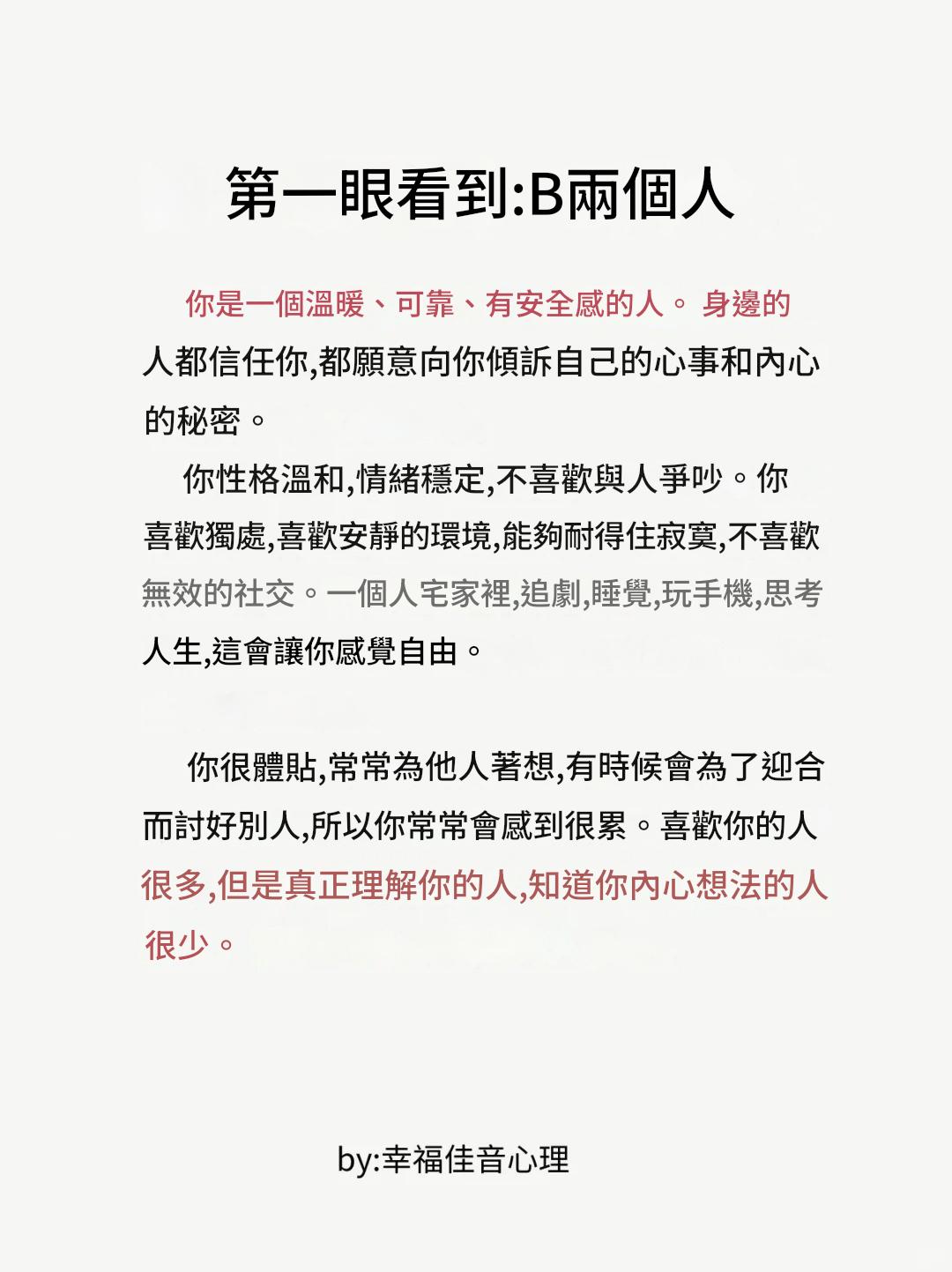 第一眼看到:B兩個人

你是一個溫暖、可靠、有安全感的人。 身邊的人都信任你,都願意向你傾訴自己的心事和內心的秘密。

你性格溫和,情緒穩定,不喜歡與人爭吵。你喜歡獨處,喜歡安靜的環境,能夠耐得住寂寞,不喜歡無效的社交。一個人宅家裡,追劇,睡覺,玩手機,思考人生,這會讓你感覺自由。

你很體貼,常常為他人著想,有時候會為了迎合而討好別人,所以你常常會感到很累。喜歡你的人很多,但是真正理解你的人,知道你內心想法的人很少。

by:幸福佳音心理